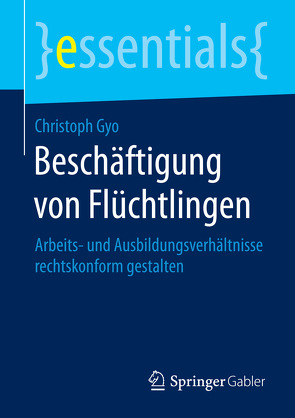 }essentials{

Christoph Gyo

Beschäftigung von Flüchtlingen

Arbeits- und Ausbildungsverhältnisse rechtskonform gestalten

Springer Gabler